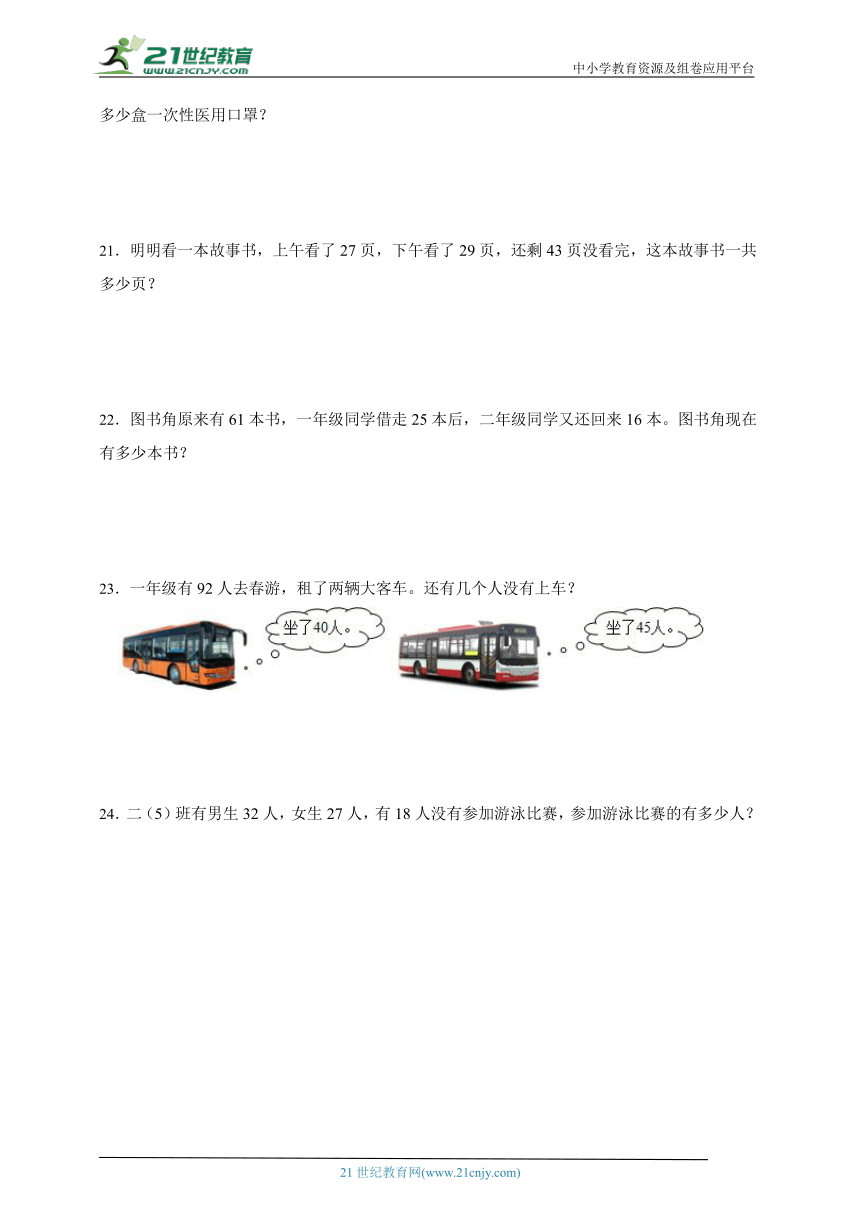 21世纪教育
www.21cnjy.com

中小学教育资源及组卷应用平台

多少盒一次性医用口罩？

21．明明看一本故事书，上午看了 27 页，下午看了 29 页，还剩 43 页没看完，这本故事书一共多少页？

22．图书角原来有 61 本书，一年级同学借走 25 本后，二年级同学又还回来 16 本。图书角现在有多少本书？

23．一年级有 92 人去春游，租了两辆大客车。还有几个人没有上车？

坐了40人。

坐了45人。

24．二（5）班有男生 32 人，女生 27 人，有 18 人没有参加游泳比赛，参加游泳比赛的有多少人？

21 世纪教育网(www.21cnjy.com)